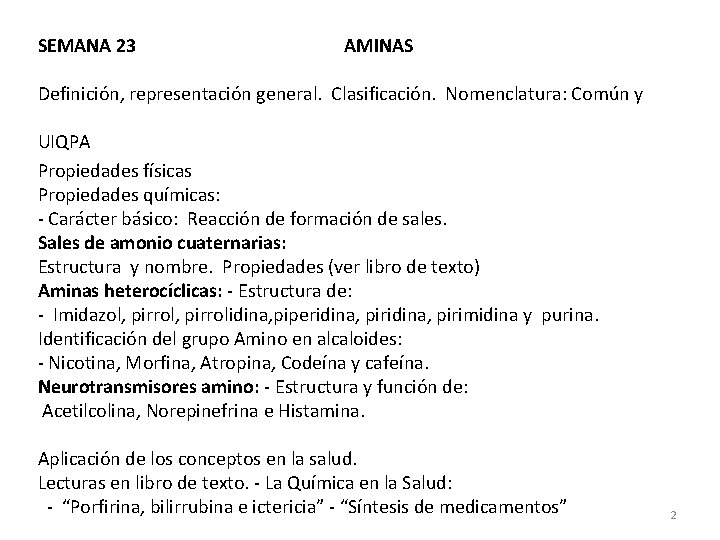 SEMANA 23 AMINAS

Definición, representación general. Clasificación. Nomenclatura: Común y

UIQPA

Propiedades físicas
Propiedades químicas:
- Carácter básico: Reacción de formación de sales.
Sales de amonio cuaternarias:
Estructura y nombre. Propiedades (ver libro de texto)
Aminas heterocíclicas: - Estructura de:
- Imidazol, pirrol, pirrolidina,piperidina, piridina, pirimidina y purina.
Identificación del grupo Amino en alcaloides:
- Nicotina, Morfina, Atropina, Codeína y cafeína.
Neurotransmisores amino: - Estructura y función de:
Acetilcolina, Norepinefrina e Histamina.

Aplicación de los conceptos en la salud.
Lecturas en libro de texto. - La Química en la Salud:
- "Porfirina, bilirrubina e ictericia" - "Síntesis de medicamentos"

2